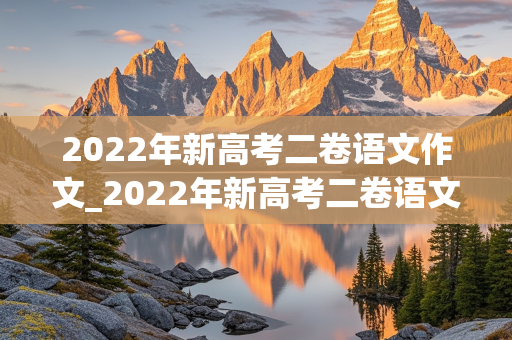 2022年新高考二卷语文作文_2022年新高考二卷语文